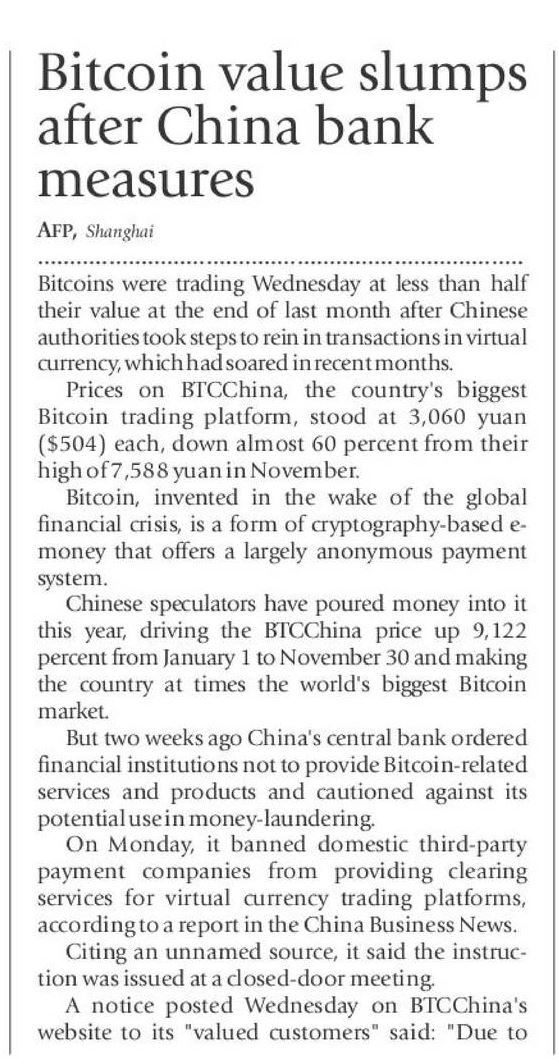 Bitcoin value slumps after China bank measures

AFP, Shanghai

Bitcoins were trading Wednesday at less than half their value at the end of last month after Chinese authorities took steps to rein in transactions in virtual currency, which had soared in recent months.

Prices on BTCChina, the country's biggest Bitcoin trading platform, stood at 3,060 yuan ($504) each, down almost 60 percent from their high of 7,588 yuan in November.

Bitcoin, invented in the wake of the global financial crisis, is a form of cryptography-based e-money that offers a largely anonymous payment system.

Chinese speculators have poured money into it this year, driving the BTCChina price up 9,122 percent from January 1 to November 30 and making the country at times the world's biggest Bitcoin market.

But two weeks ago China's central bank ordered financial institutions not to provide Bitcoin-related services and products and cautioned against its potential use in money-laundering.

On Monday, it banned domestic third-party payment companies from providing clearing services for virtual currency trading platforms, according to a report in the China Business News.

Citing an unnamed source, it said the instruction was issued at a closed-door meeting.

A notice posted Wednesday on BTCChina's website to its "valued customers" said: "Due to